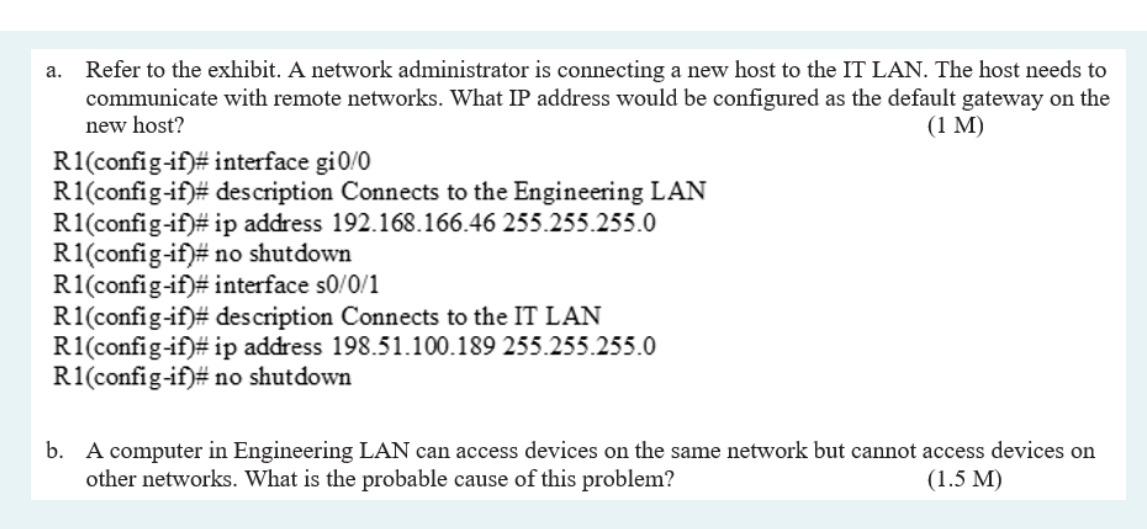 a. Refer to the exhibit. A network administrator is connecting a new host to the IT LAN. The host needs to communicate with remote networks. What IP address would be configured as the default gateway on the new host? (1 M)

R1(config-if)# interface gi0/0
R1(config-if)# description Connects to the Engineering LAN
R1(config-if)# ip address 192.168.166.46 255.255.255.0
R1(config-if)# no shutdown
R1(config-if)# interface s0/0/1
R1(config-if)# description Connects to the IT LAN
R1(config-if)# ip address 198.51.100.189 255.255.255.0
R1(config-if)# no shutdown

b. A computer in Engineering LAN can access devices on the same network but cannot access devices on other networks. What is the probable cause of this problem? (1.5 M)